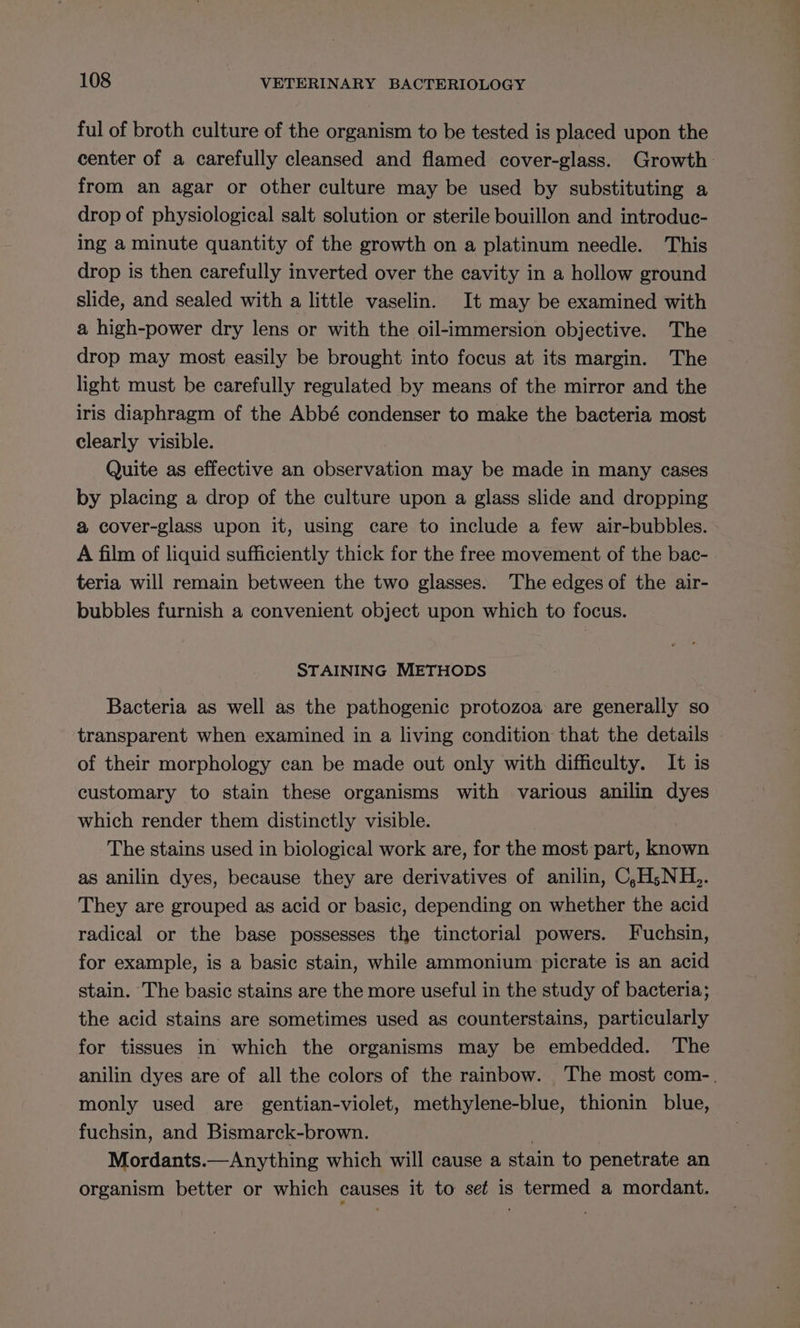 108 VETERINARY BACTERIOLOGY

ful of broth culture of the organism to be tested is placed upon the center of a carefully cleansed and flamed cover-glass. Growth from an agar or other culture may be used by substituting a drop of physiological salt solution or sterile bouillon and introducing a minute quantity of the growth on a platinum needle. This drop is then carefully inverted over the cavity in a hollow ground slide, and sealed with a little vaselin. It may be examined with a high-power dry lens or with the oil-immersion objective. The drop may most easily be brought into focus at its margin. The light must be carefully regulated by means of the mirror and the iris diaphragm of the Abbé condenser to make the bacteria most clearly visible.

Quite as effective an observation may be made in many cases by placing a drop of the culture upon a glass slide and dropping a cover-glass upon it, using care to include a few air-bubbles. A film of liquid sufficiently thick for the free movement of the bacteria will remain between the two glasses. The edges of the air-bubbles furnish a convenient object upon which to focus.

STAINING METHODS

Bacteria as well as the pathogenic protozoa are generally so transparent when examined in a living condition that the details of their morphology can be made out only with difficulty. It is customary to stain these organisms with various anilin dyes which render them distinctly visible.

The stains used in biological work are, for the most part, known as anilin dyes, because they are derivatives of anilin, $C_6H_5NH_2$. They are grouped as acid or basic, depending on whether the acid radical or the base possesses the tinctorial powers. Fuchsin, for example, is a basic stain, while ammonium picrate is an acid stain. The basic stains are the more useful in the study of bacteria; the acid stains are sometimes used as counterstains, particularly for tissues in which the organisms may be embedded. The anilin dyes are of all the colors of the rainbow. The most commonly used are gentian-violet, methylene-blue, thionin blue, fuchsin, and Bismarck-brown.

Mordants.—Anything which will cause a stain to penetrate an organism better or which causes it to set is termed a mordant.